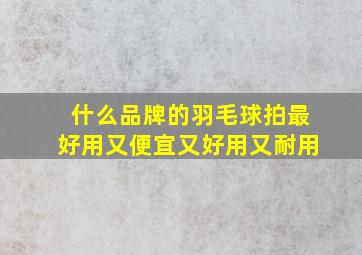 什么品牌的羽毛球拍最好用又便宜又好用又耐用